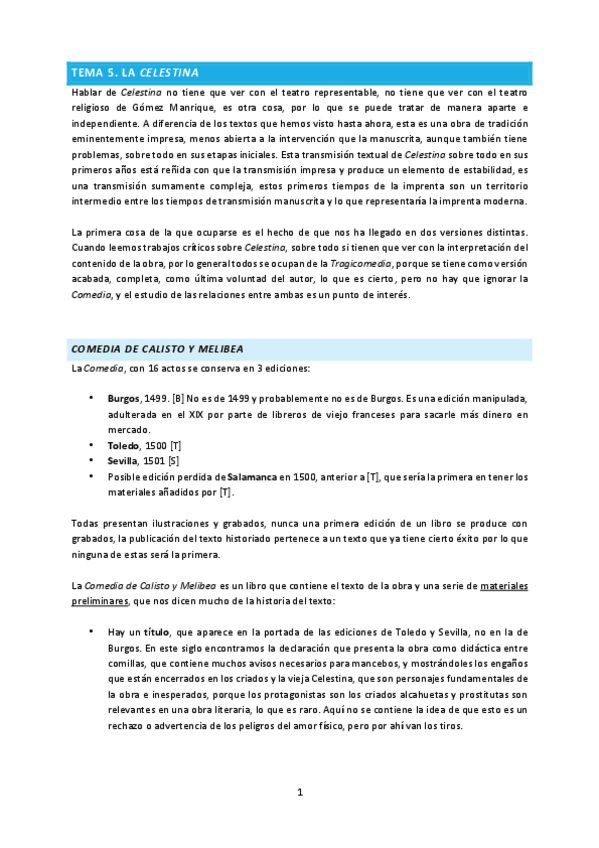 TEMA 5. LA CELESTINA

Hablar de Celestina no tiene que ver con el teatro representable, no tiene que ver con el teatro religioso de Gómez Manrique, es otra cosa, por lo que se puede tratar de manera aparte e independiente. A diferencia de los textos que hemos visto hasta ahora, esta es una obra de tradición eminentemente impresa, menos abierta a la intervención que la manuscrita, aunque también tiene problemas, sobre todo en sus etapas iniciales. Esta transmisión textual de Celestina sobre todo en sus primeros años está reñida con que la transmisión impresa y produce un elemento de estabilidad, es una transmisión sumamente compleja, estos primeros tiempos de la imprenta son un territorio intermedio entre los tiempos de transmisión manuscrita y lo que representaría la imprenta moderna.

La primera cosa de la que ocuparse es el hecho de que nos ha llegado en dos versiones distintas. Cuando leemos trabajos críticos sobre Celestina, sobre todo si tienen que ver con la interpretación del contenido de la obra, por lo general todos se ocupan de la Tragicomedia, porque se tiene como versión acabada, completa, como última voluntad del autor, lo que es cierto, pero no hay que ignorar la Comedia, y el estudio de las relaciones entre ambas es un punto de interés.

COMEDIA DE CALISTO Y MELIBEA

La Comedia, con 16 actos se conserva en 3 ediciones:

• Burgos, 1499. [B] No es de 1499 y probablemente no es de Burgos. Es una edición manipulada, adulterada en el XIX por parte de libreros de viejo franceses para sacarle más dinero en mercado.
• Toledo, 1500 [T]
• Sevilla, 1501 [S]
• Posible edición perdida de Salamanca en 1500, anterior a [T], que sería la primera en tener los materiales añadidos por [T].

Todas presentan ilustraciones y grabados, nunca una primera edición de un libro se produce con grabados, la publicación del texto historiado pertenece a un texto que ya tiene cierto éxito por lo que ninguna de estas será la primera.

La Comedia de Calisto y Melibea es un libro que contiene el texto de la obra y una serie de materiales preliminares, que nos dicen mucho de la historia del texto:

• Hay un título, que aparece en la portada de las ediciones de Toledo y Sevilla, no en la de Burgos. En este siglo encontramos la declaración que presenta la obra como didáctica entre comillas, que contiene muchos avisos necesarios para mancebos, y mostrándoles los engaños que están encerrados en los criados y la vieja Celestina, que son personajes fundamentales de la obra e inesperados, porque los protagonistas son los criados alcahuetas y prostitutas son relevantes en una obra literaria, lo que es raro. Aquí no se contiene la idea de que esto es un rechazo o advertencia de los peligros del amor físico, pero por ahí van los tiros.

1